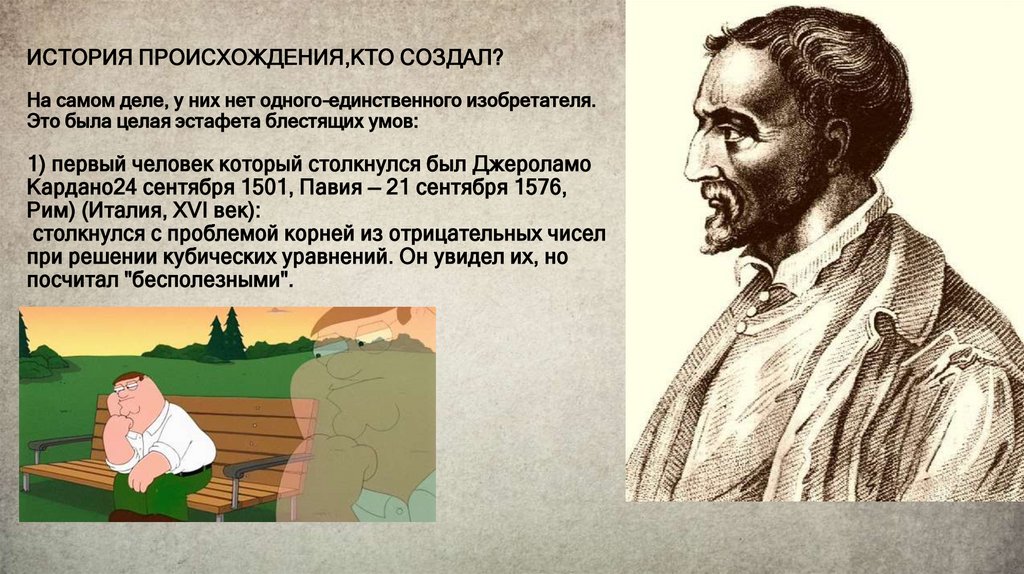 ИСТОРИЯ ПРОИСХОЖДЕНИЯ,КТО СОЗДАЛ?

На самом деле, у них нет одного-единственного изобретателя. Это была целая эстафета блестящих умов:

1) первый человек который столкнулся был Джероламо Кардано24 сентября 1501, Павия — 21 сентября 1576, Рим) (Италия, XVI век):
 столкнулся с проблемой корней из отрицательных чисел при решении кубических уравнений. Он увидел их, но посчитал "бесполезными".